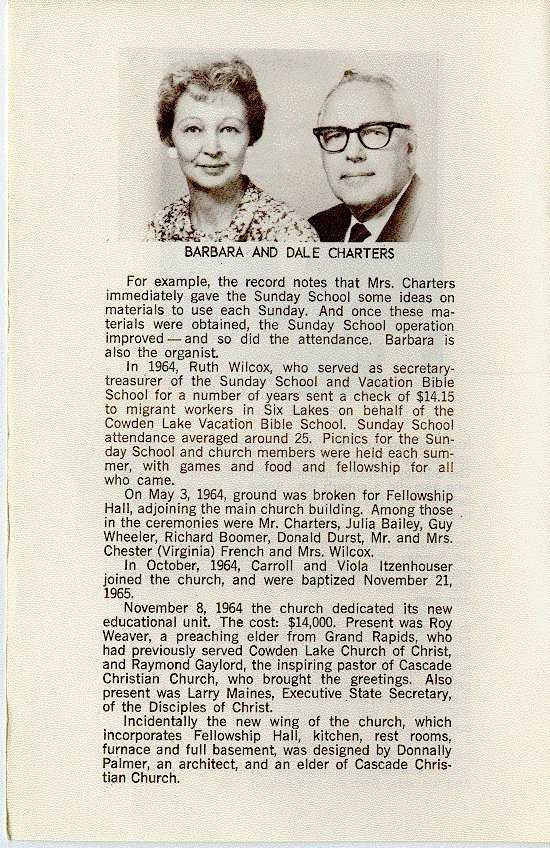 BARBARA AND DALE CHARTERS

For example, the record notes that Mrs. Charters immediately gave the Sunday School some ideas on materials to use each Sunday. And once these materials were obtained, the Sunday School operation improved — and so did the attendance. Barbara is also the organist.

In 1964, Ruth Wilcox, who served as secretary-treasurer of the Sunday School and Vacation Bible School for a number of years sent a check of $14.15 to migrant workers in Six Lakes on behalf of the Cowden Lake Vacation Bible School. Sunday School attendance averaged around 25. Picnics for the Sunday School and church members were held each summer, with games and food and fellowship for all who came.

On May 3, 1964, ground was broken for Fellowship Hall, adjoining the main church building. Among those in the ceremonies were Mr. Charters, Julia Bailey, Guy Wheeler, Richard Boomer, Donald Durst, Mr. and Mrs. Chester (Virginia) French and Mrs. Wilcox.

In October, 1964, Carroll and Viola Itzenhouser joined the church, and were baptized November 21, 1965.

November 8, 1964 the church dedicated its new educational unit. The cost: $14,000. Present was Roy Weaver, a preaching elder from Grand Rapids, who had previously served Cowden Lake Church of Christ, and Raymond Gaylord, the inspiring pastor of Cascade Christian Church, who brought the greetings. Also present was Larry Maines, Executive State Secretary, of the Disciples of Christ.

Incidentally the new wing of the church, which incorporates Fellowship Hall, kitchen, rest rooms, furnace and full basement, was designed by Donnally Palmer, an architect, and an elder of Cascade Christian Church.